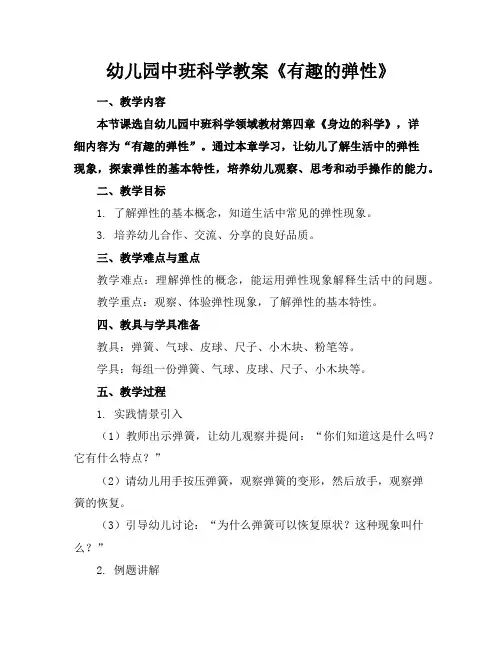 幼儿园中班科学教案《有趣的弹性》

一、教学内容

本节课选自幼儿园中班科学领域教材第四章《身边的科学》，详细内容为“有趣的弹性”。通过本章学习，让幼儿了解生活中的弹性现象，探索弹性的基本特性，培养幼儿观察、思考和动手操作的能力。

二、教学目标

1. 了解弹性的基本概念，知道生活中常见的弹性现象。

3. 培养幼儿合作、交流、分享的良好品质。

三、教学难点与重点

教学难点：理解弹性的概念，能运用弹性现象解释生活中的问题。

教学重点：观察、体验弹性现象，了解弹性的基本特性。

四、教具与学具准备

教具：弹簧、气球、皮球、尺子、小木块、粉笔等。

学具：每组一份弹簧、气球、皮球、尺子、小木块等。

五、教学过程

1. 实践情景引入

（1）教师出示弹簧，让幼儿观察并提问：“你们知道这是什么吗？它有什么特点？”

（2）请幼儿用手按压弹簧，观察弹簧的变形，然后放手，观察弹簧的恢复。

（3）引导幼儿讨论：“为什么弹簧可以恢复原状？这种现象叫什么？”

2. 例题讲解